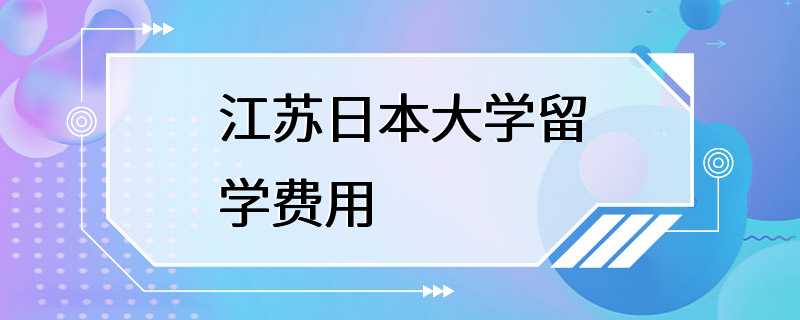 江苏日本大学留学费用